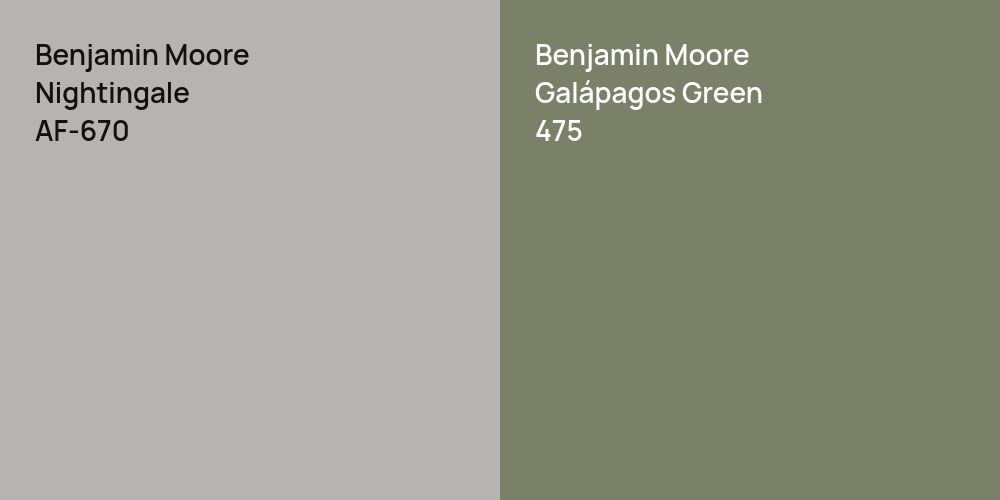 Benjamin Moore
Nightingale
AF-670

Benjamin Moore
Galápagos Green
475